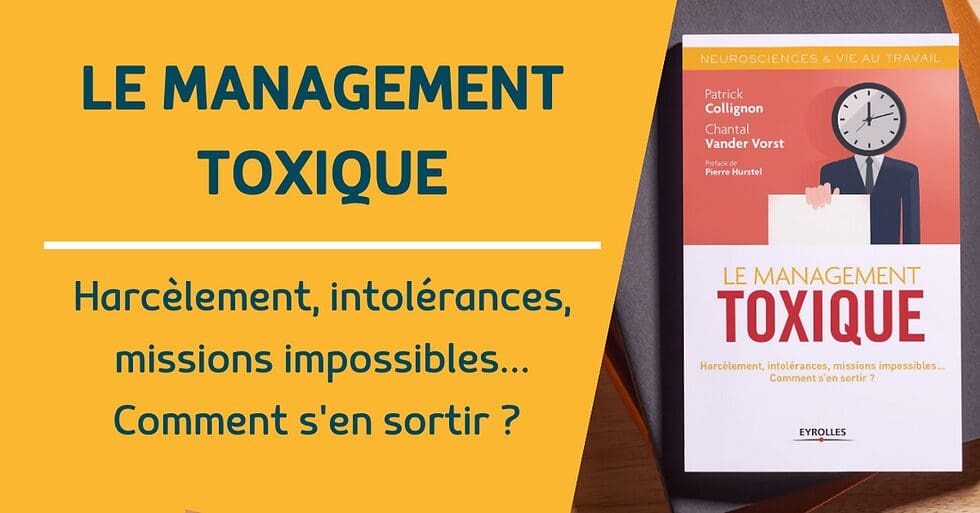 LE MANAGEMENT TOXIQUE

Harcèlement, intolérances, missions impossibles... Comment s'en sortir ?

NEUROSCIENCES & VIE AU TRAVAIL

Patrick Collignon
Chantal Vander Vorst

Préface de Pierre Hurstel

LE MANAGEMENT
TOXIQUE

Harcèlement, intolérances, missions impossibles... Comment s'en sortir ?

EYROLLES